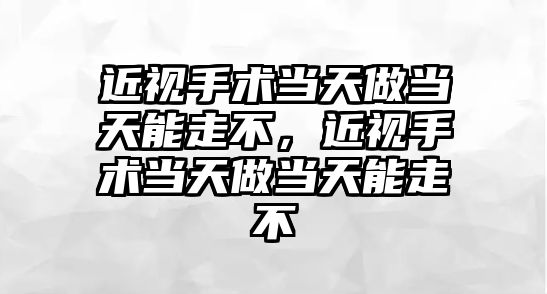 近视手术当天做当天能走不，近视手术当天做当天能走不